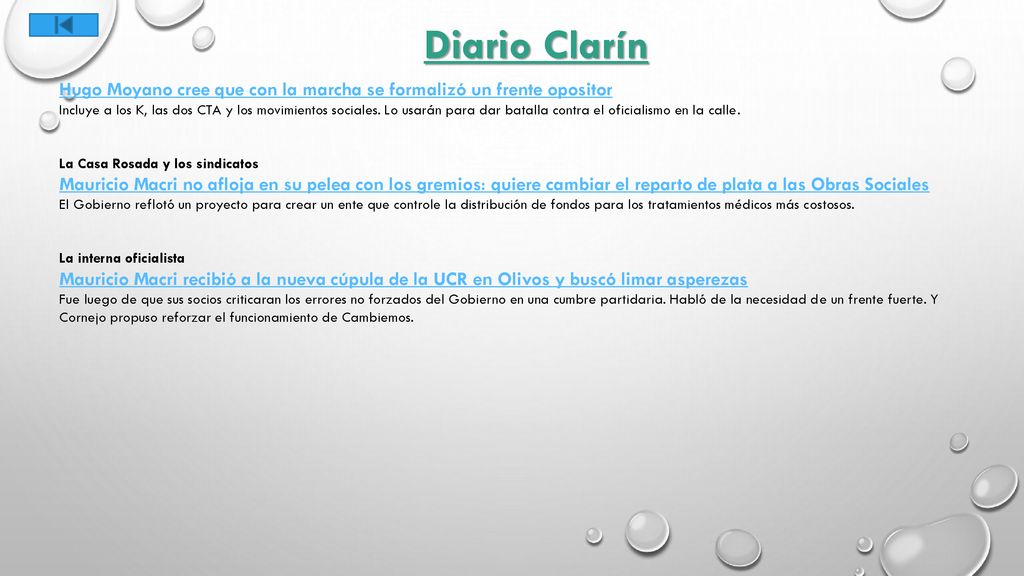 Diario Clarín

Hugo Moyano cree que con la marcha se formalizó un frente opositor
Incluye a los K, las dos CTA y los movimientos sociales. Lo usarán para dar batalla contra el oficialismo en la calle.

La Casa Rosada y los sindicatos
Mauricio Macri no afloja en su pelea con los gremios: quiere cambiar el reparto de plata a las Obras Sociales
El Gobierno reflotó un proyecto para crear un ente que controle la distribución de fondos para los tratamientos médicos más costosos.

La interna oficialista
Mauricio Macri recibió a la nueva cúpula de la UCR en Olivos y buscó limar asperezas
Fue luego de que sus socios criticaran los errores no forzados del Gobierno en una cumbre partidaria. Habló de la necesidad de un frente fuerte. Y Cornejo propuso reforzar el funcionamiento de Cambiemos.